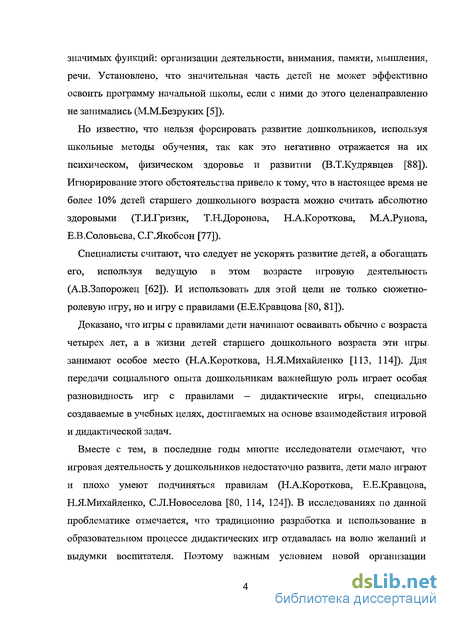 значимых функций: организации деятельности, внимания, памяти, мышления, речи. Установлено, что значительная часть детей не может эффективно освоить программу начальной школы, если с ними до этого целенаправленно не занимались (М.М.Безруких [5]).

Но известно, что нельзя форсировать развитие дошкольников, используя школьные методы обучения, так как это негативно отражается на их психическом, физическом здоровье и развитии (В.Т.Кудрявцев [88]). Игнорирование этого обстоятельства привело к тому, что в настоящее время не более 10% детей старшего дошкольного возраста можно считать абсолютно здоровыми (Т.И.Гризик, Т.Н.Доронова, Н.А.Короткова, М.А.Рунова, Е.В.Соловьева, С.Г.Якобсон [77]).

Специалисты считают, что следует не ускорять развитие детей, а обогащать его, используя ведущую в этом возрасте игровую деятельность (А.В.Запорожец [62]). И использовать для этой цели не только сюжетно-ролевую игру, но и игру с правилами (Е.Е.Кравцова [80, 81]).

Доказано, что игры с правилами дети начинают осваивать обычно с возраста четырех лет, а в жизни детей старшего дошкольного возраста эти игры занимают особое место (Н.А.Короткова, Н.Я.Михайленко [113, 114]). Для передачи социального опыта дошкольникам важнейшую роль играет особая разновидность игр с правилами – дидактические игры, специально создаваемые в учебных целях, достигаемых на основе взаимодействия игровой и дидактической задач.

Вместе с тем, в последние годы многие исследователи отмечают, что игровая деятельность у дошкольников недостаточно развита, дети мало играют и плохо умеют подчиняться правилам (Н.А.Короткова, Е.Е.Кравцова, Н.Я.Михайленко, С.Л.Новоселова [80, 114, 124]). В исследованиях по данной проблематике отмечается, что традиционно разработка и использование в образовательном процессе дидактических игр отдавалась на волю желаний и выдумки воспитателя. Поэтому важным условием новой организации

4

dsLib.net
библиотека диссертаций